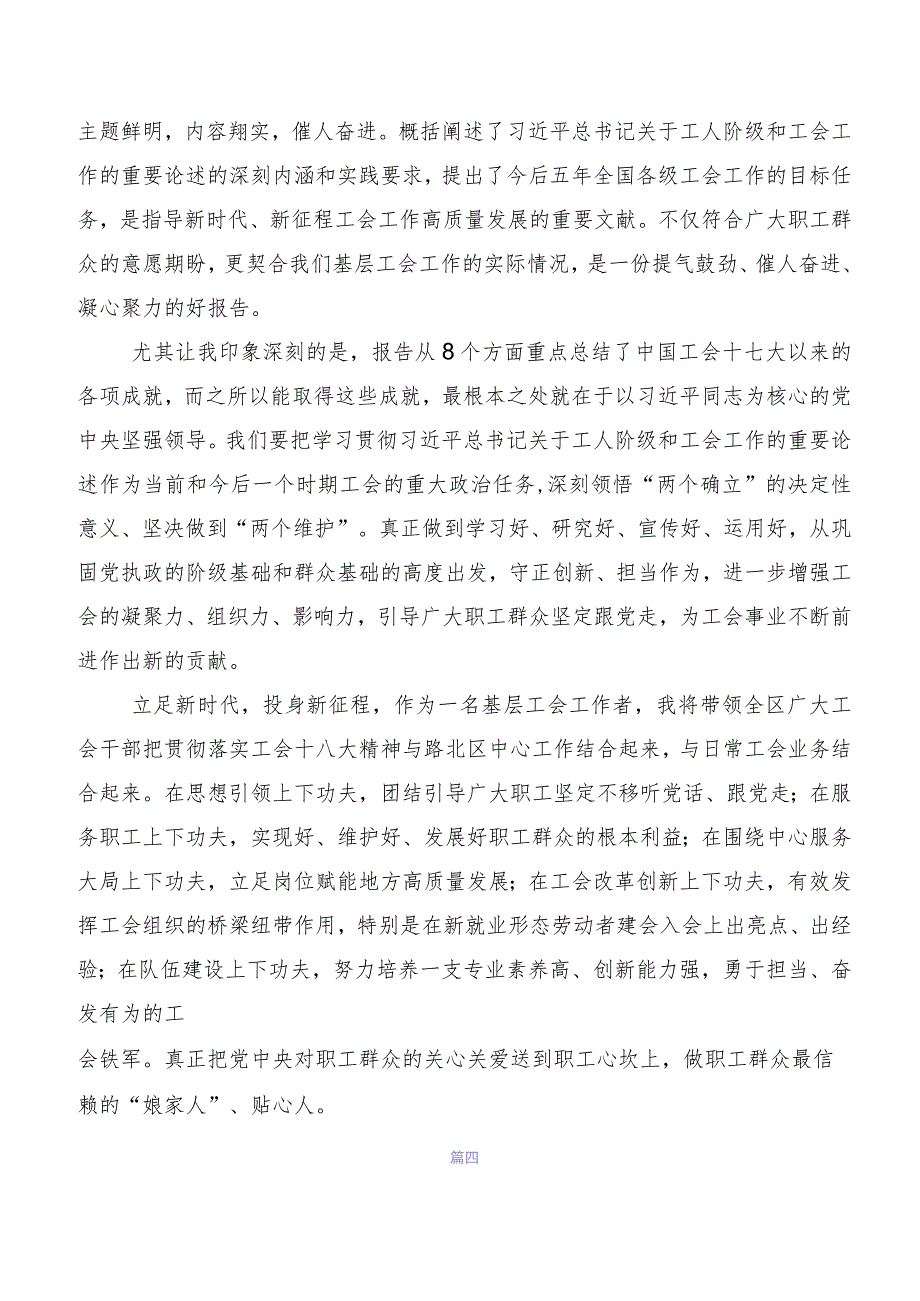 主题鲜明，内容翔实，催人奋进。概括阐述了习近平总书记关于工人阶级和工会工作的重要论述的深刻内涵和实践要求，提出了今后五年全国各级工会工作的目标任务，是指导新时代、新征程工会工作高质量发展的重要文献。不仅符合广大职工群众的意愿期盼，更契合我们基层工会工作的实际情况，是一份提气鼓劲、催人奋进、凝心聚力的好报告。

尤其让我印象深刻的是，报告从8个方面重点总结了中国工会十七大以来的各项成就，而之所以能取得这些成就，最根本之处就在于以习近平同志为核心的党中央坚强领导。我们要把学习贯彻习近平总书记关于工人阶级和工会工作的重要论述作为当前和今后一个时期工会的重大政治任务,深刻领悟“两个确立”的决定性意义、坚决做到“两个维护”。真正做到学习好、研究好、宣传好、运用好，从巩固党执政的阶级基础和群众基础的高度出发，守正创新、担当作为，进一步增强工会的凝聚力、组织力、影响力，引导广大职工群众坚定跟党走，为工会事业不断前进作出新的贡献。

立足新时代，投身新征程，作为一名基层工会工作者，我将带领全区广大工会干部把贯彻落实工会十八大精神与路北区中心工作结合起来，与日常工会业务结合起来。在思想引领上下功夫，团结引导广大职工坚定不移听党话、跟党走；在服务职工上下功夫，实现好、维护好、发展好职工群众的根本利益；在围绕中心服务大局上下功夫，立足岗位赋能地方高质量发展；在工会改革创新上下功夫，有效发挥工会组织的桥梁纽带作用，特别是在新就业形态劳动者建会入会上出亮点、出经验；在队伍建设上下功夫，努力培养一支专业素养高、创新能力强，勇于担当、奋发有为的工

会铁军。真正把党中央对职工群众的关心关爱送到职工心坎上，做职工群众最信赖的“娘家人”、贴心人。

篇四